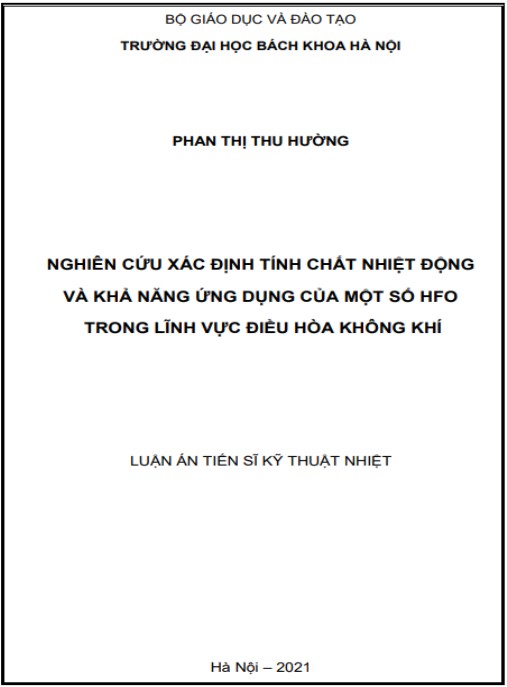 BỘ GIÁO DỤC VÀ ĐÀO TẠO
TRƯỜNG ĐẠI HỌC BÁCH KHOA HÀ NỘI

PHAN THỊ THU HƯỜNG

NGHIÊN CỨU XÁC ĐỊNH TÍNH CHẤT NHIỆT ĐỘNG VÀ KHẢ NĂNG ỨNG DỤNG CỦA MỘT SỐ HFO TRONG LĨNH VỰC ĐIỀU HÒA KHÔNG KHÍ

LUẬN ÁN TIẾN SĨ KỸ THUẬT NHIỆT

Hà Nội – 2021